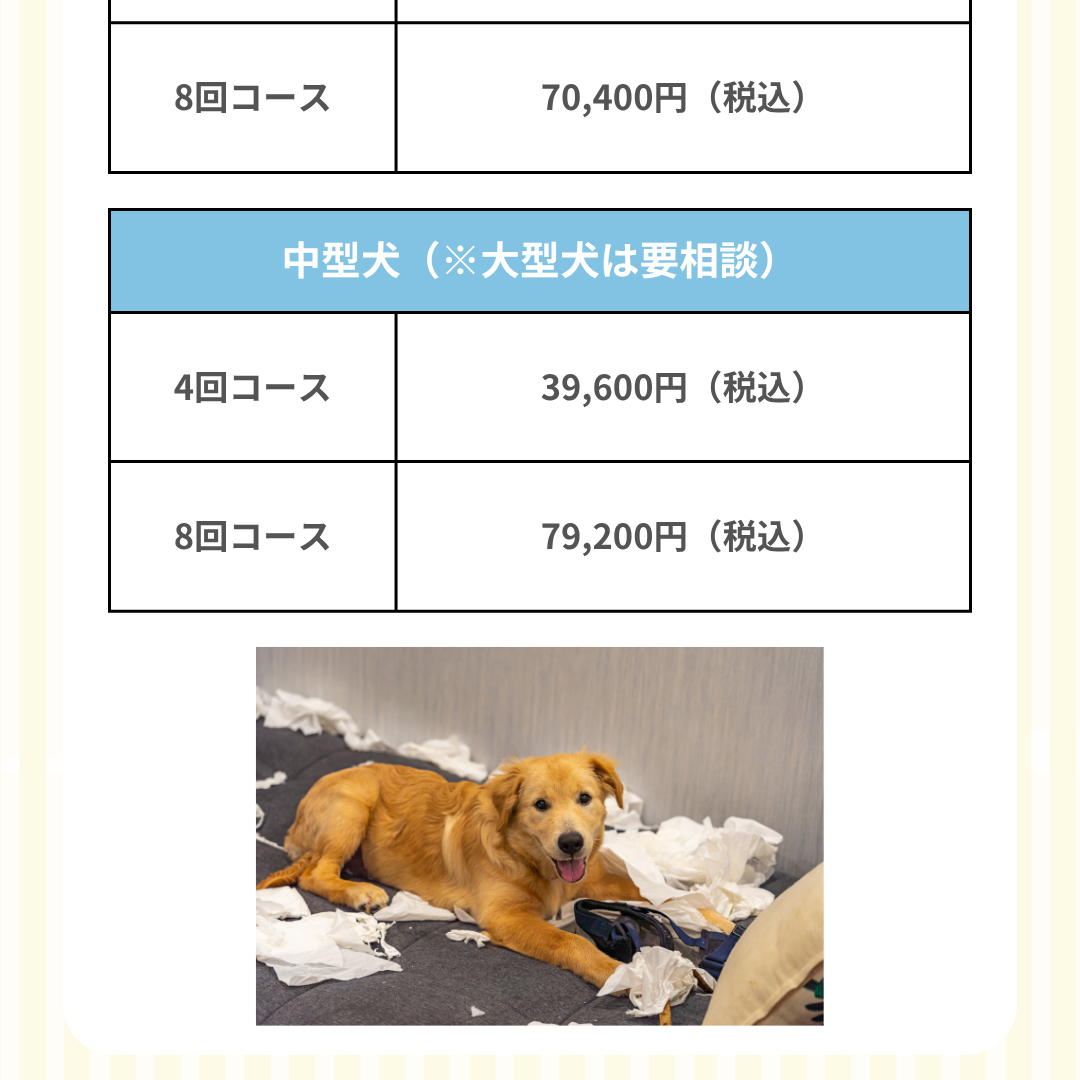 | 8回コース | 70,400円（税込） |
|---|---|

| 中型犬（※大型犬は要相談） | |
|---|---|
| 4回コース | 39,600円（税込） |
| 8回コース | 79,200円（税込） |